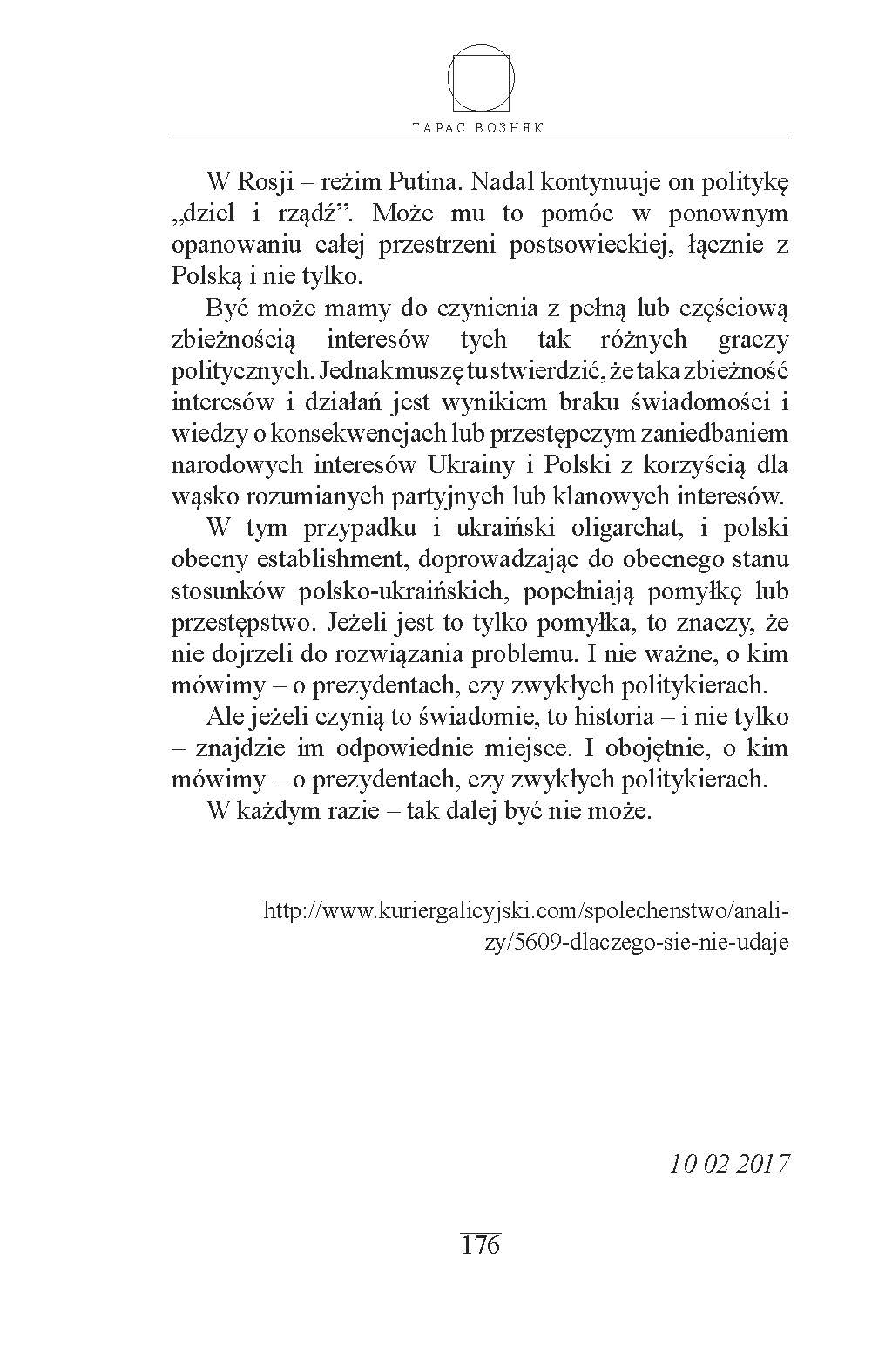 ТАРАС ВОЗНЯК

W Rosji – reżim Putina. Nadal kontynuuje on politykę „dziel i rządź”. Może mu to pomóc w ponownym opanowaniu całej przestrzeni postsowieckiej, łącznie z Polską i nie tylko.

Być może mamy do czynienia z pełną lub częściową zbieżnością interesów tych tak różnych graczy politycznych. Jednak muszę tu stwierdzić, że taka zbieżność interesów i działań jest wynikiem braku świadomości i wiedzy o konsekwencjach lub przestępczym zaniedbaniem narodowych interesów Ukrainy i Polski z korzyścią dla wąsko rozumianych partyjnych lub klanowych interesów.

W tym przypadku i ukraiński oligarchat, i polski obecny establishment, doprowadzając do obecnego stanu stosunków polsko-ukraińskich, popełniają pomyłkę lub przestępstwo. Jeżeli jest to tylko pomyłka, to znaczy, że nie dojrzeli do rozwiązania problemu. I nie ważne, o kim mówimy – o prezydentach, czy zwykłych politykierach.

Ale jeżeli czynią to świadomie, to historia – i nie tylko – znajdzie im odpowiednie miejsce. I obojętnie, o kim mówimy – o prezydentach, czy zwykłych politykierach.

W każdym razie – tak dalej być nie może.

http://www.kuriergalicyjski.com/spolechenstwo/analizy/5609-dlaczego-sie-nie-udaje

10 02 2017

176